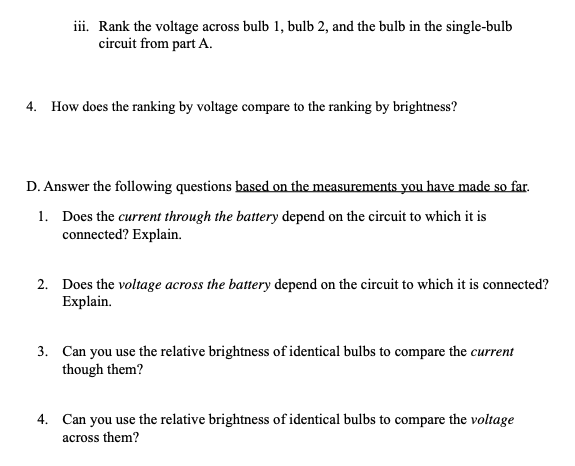 iii. Rank the voltage across bulb 1, bulb 2, and the bulb in the single-bulb circuit from part A.

4. How does the ranking by voltage compare to the ranking by brightness?

D. Answer the following questions based on the measurements you have made so far.

1. Does the current through the battery depend on the circuit to which it is connected? Explain.

2. Does the voltage across the battery depend on the circuit to which it is connected? Explain.

3. Can you use the relative brightness of identical bulbs to compare the current though them?

4. Can you use the relative brightness of identical bulbs to compare the voltage across them?